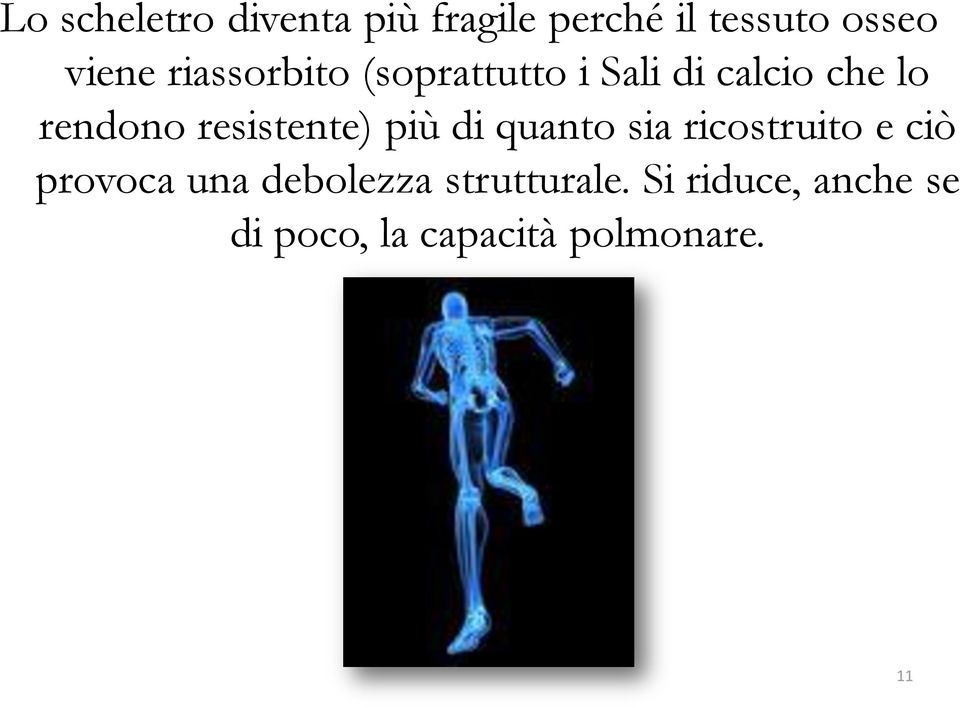 Lo scheletro diventa più fragile perché il tessuto osseo viene riassorbito (soprattutto i Sali di calcio che lo rendono resistente) più di quanto sia ricostruito e ciò provoca una debolezza strutturale. Si riduce, anche se di poco, la capacità polmonare.

11